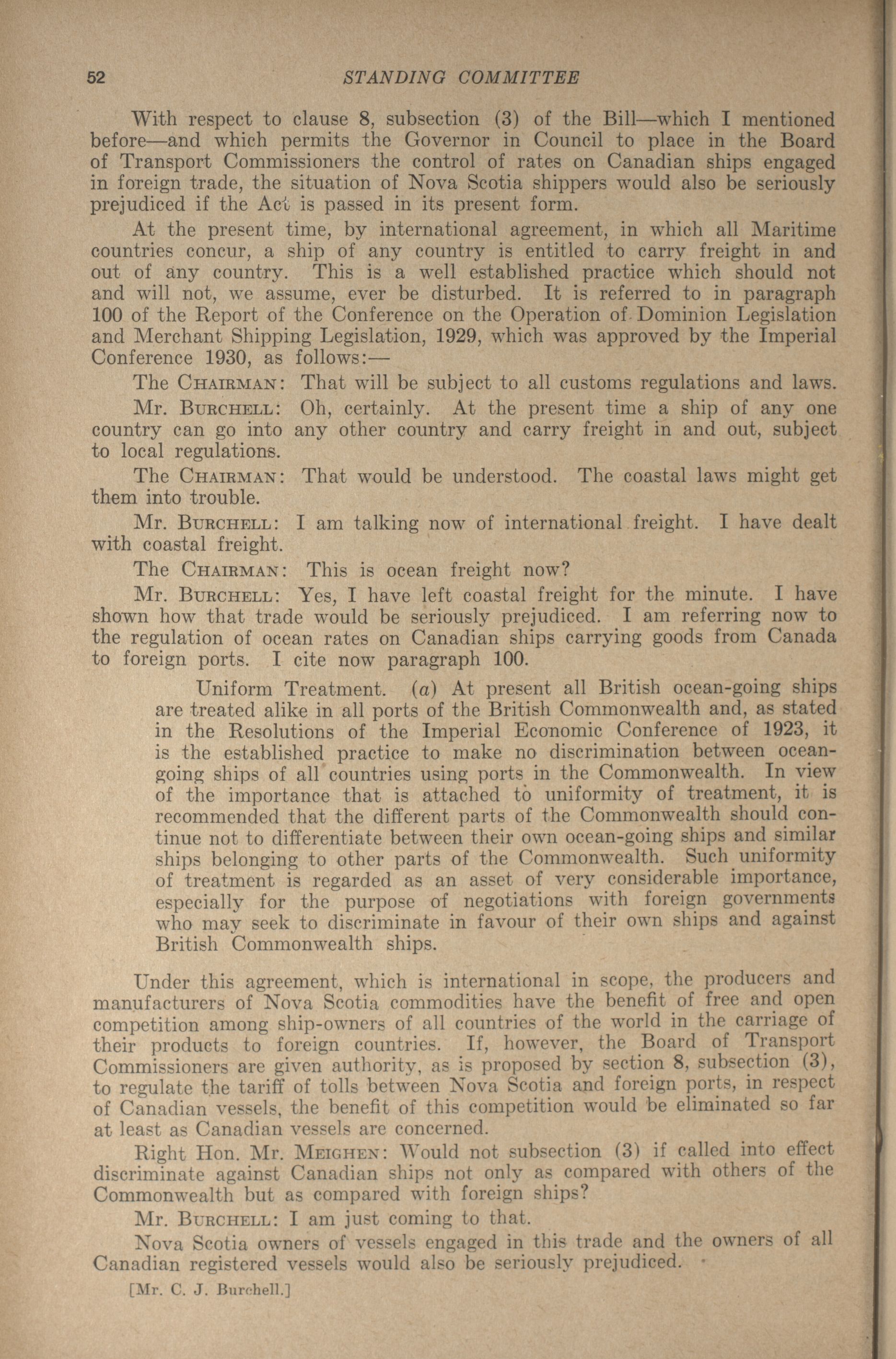 52 STANDING COMMITTEE

With respect to clause 8, subsection (3) of the Bill—which I mentioned before—and which permits the Governor in Council to place in the Board of Transport Commissioners the control of rates on Canadian ships engaged in foreign trade, the situation of Nova Scotia shippers would also be seriously prejudiced if the Act is passed in its present form.

At the present time, by international agreement, in which all Maritime countries concur, a ship of any country is entitled to carry freight in and out of any country. This is a well established practice which should not and will not, we assume, ever be disturbed. It is referred to in paragraph 100 of the Report of the Conference on the Operation of Dominion Legislation and Merchant Shipping Legislation, 1929, which was approved by the Imperial Conference 1930, as follows:—

The CHAIRMAN: That will be subject to all customs regulations and laws.

Mr. BURCHELL: Oh, certainly. At the present time a ship of any one country can go into any other country and carry freight in and out, subject to local regulations.

The CHAIRMAN: That would be understood. The coastal laws might get them into trouble.

Mr. BURCHELL: I am talking now of international freight. I have dealt with coastal freight.

The CHAIRMAN: This is ocean freight now?

Mr. BURCHELL: Yes, I have left coastal freight for the minute. I have shown how that trade would be seriously prejudiced. I am referring now to the regulation of ocean rates on Canadian ships carrying goods from Canada to foreign ports. I cite now paragraph 100.

Uniform Treatment. (a) At present all British ocean-going ships are treated alike in all ports of the British Commonwealth and, as stated in the Resolutions of the Imperial Economic Conference of 1923, it is the established practice to make no discrimination between ocean-going ships of all countries using ports in the Commonwealth. In view of the importance that is attached to uniformity of treatment, it is recommended that the different parts of the Commonwealth should continue not to differentiate between their own ocean-going ships and similar ships belonging to other parts of the Commonwealth. Such uniformity of treatment is regarded as an asset of very considerable importance, especially for the purpose of negotiations with foreign governments who may seek to discriminate in favour of their own ships and against British Commonwealth ships.

Under this agreement, which is international in scope, the producers and manufacturers of Nova Scotia commodities have the benefit of free and open competition among ship-owners of all countries of the world in the carriage of their products to foreign countries. If, however, the Board of Transport Commissioners are given authority, as is proposed by section 8, subsection (3), to regulate the tariff of tolls between Nova Scotia and foreign ports, in respect of Canadian vessels, the benefit of this competition would be eliminated so far at least as Canadian vessels are concerned.

Right Hon. Mr. MEIGHEN: Would not subsection (3) if called into effect discriminate against Canadian ships not only as compared with others of the Commonwealth but as compared with foreign ships?

Mr. BURCHELL: I am just coming to that.

Nova Scotia owners of vessels engaged in this trade and the owners of all Canadian registered vessels would also be seriously prejudiced.

[Mr. C. J. Burchell.]